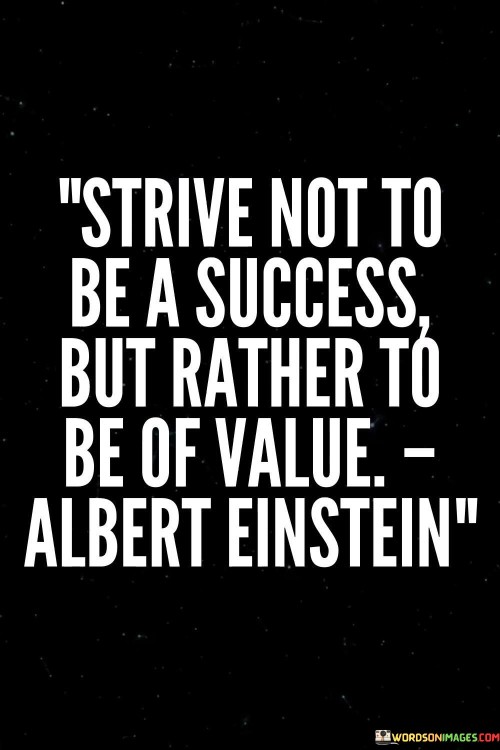 "STRIVE NOT TO BE A SUCCESS, BUT RATHER TO BE OF VALUE. – ALBERT EINSTEIN"

WORDSONIMAGES.COM